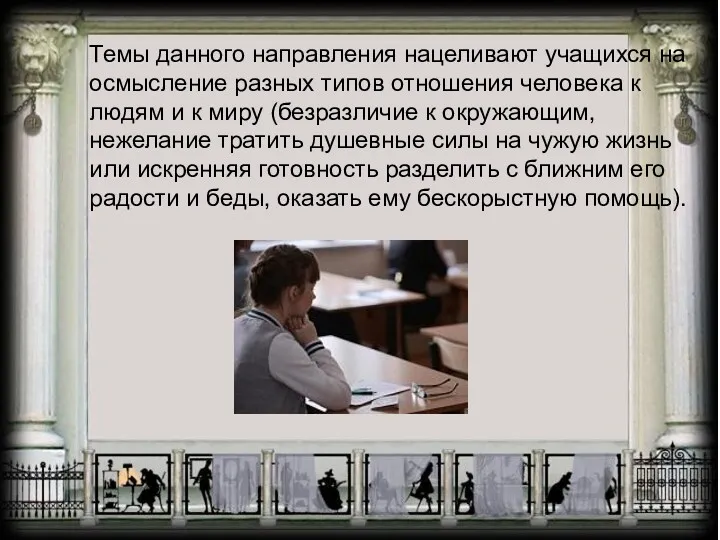 Темы данного направления нацеливают учащихся на осмысление разных типов отношения человека к людям и к миру (безразличие к окружающим, нежелание тратить душевные силы на чужую жизнь или искренняя готовность разделить с ближним его радости и беды, оказать ему бескорыстную помощь).